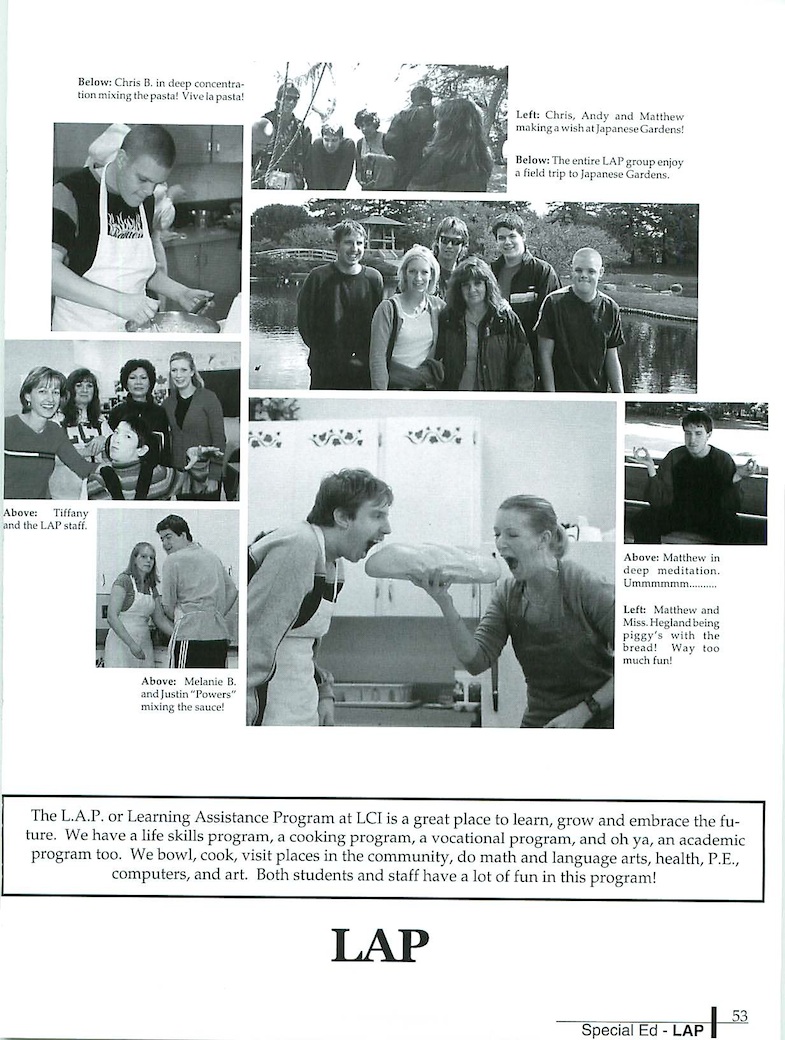 Below: Chris B. in deep concentration mixing the pasta! Vive la pasta!

Left: Chris, Andy and Matthew making a wish at Japanese Gardens!

Below: The entire LAP group enjoy a field trip to Japanese Gardens.

Above: Tiffany and the LAP staff.

Above: Melanie B. and Justin "Powers" mixing the sauce!

Above: Matthew in deep meditation. Ummmmmm..........

Left: Matthew and Miss. Hegland being piggy's with the bread! Way too much fun!

The L.A.P. or Learning Assistance Program at LCI is a great place to learn, grow and embrace the future. We have a life skills program, a cooking program, a vocational program, and oh ya, an academic program too. We bowl, cook, visit places in the community, do math and language arts, health, P.E., computers, and art. Both students and staff have a lot of fun in this program!

LAP

Special Ed - LAP 53